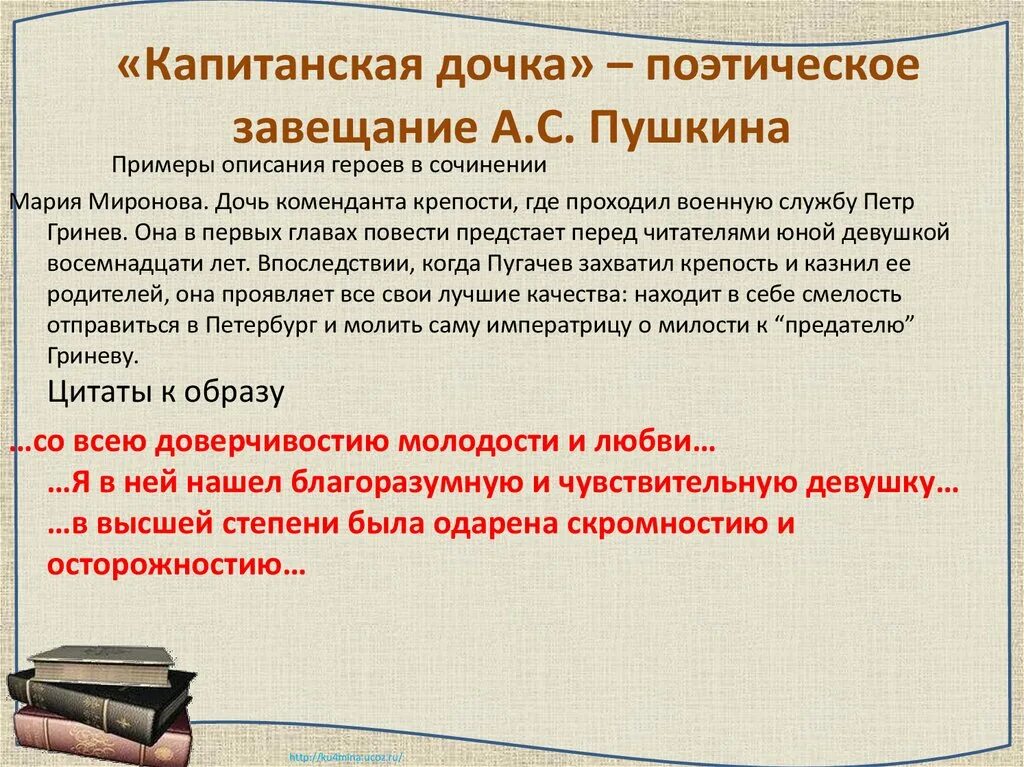 «Капитанская дочка» – поэтическое завещание А.С. Пушкина

Примеры описания героев в сочинении

Мария Миронова. Дочь коменданта крепости, где проходил военную службу Петр Гринев. Она в первых главах повести предстает перед читателями юной девушкой восемнадцати лет. Впоследствии, когда Пугачев захватил крепость и казнил ее родителей, она проявляет все свои лучшие качества: находит в себе смелость отправиться в Петербург и молить саму императрицу о милости к “предателю” Гриневу.

Цитаты к образу

…со всею доверчивостию молодости и любви…

…Я в ней нашел благоразумную и чувствительную девушку…

…в высшей степени была одарена скромностию и осторожностию…

http://ku4mina.ucoz.ru/